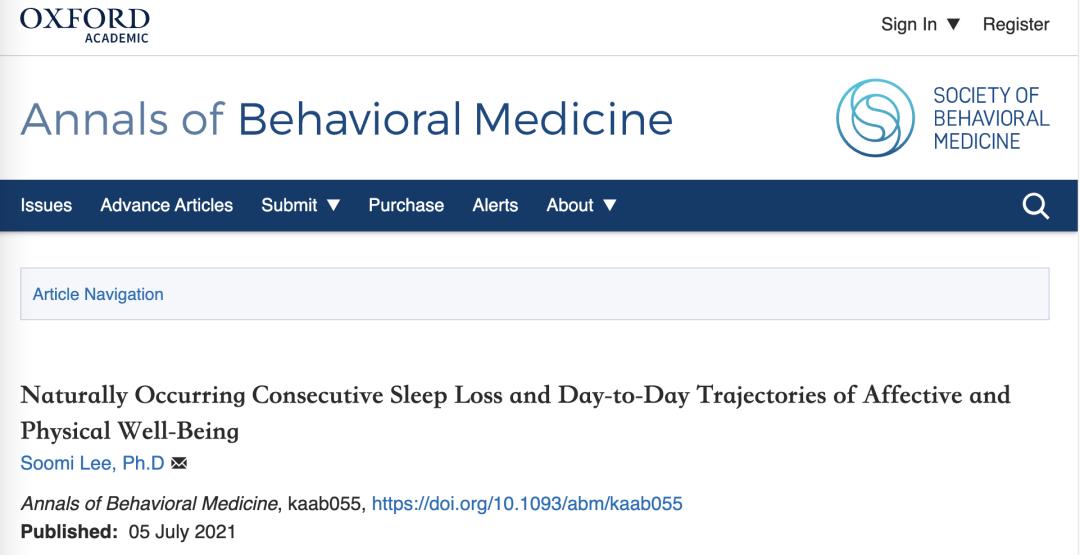 OXFORD
ACADEMIC

Sign In ▼ Register

Annals of Behavioral Medicine

SOCIETY OF BEHAVIORAL MEDICINE

Issues Advance Articles Submit ▼ Purchase Alerts About ▼

Article Navigation

Naturally Occurring Consecutive Sleep Loss and Day-to-Day Trajectories of Affective and Physical Well-Being

Soomi Lee, Ph.D

Annals of Behavioral Medicine, kaab055, https://doi.org/10.1093/abm/kaab055

Published: 05 July 2021